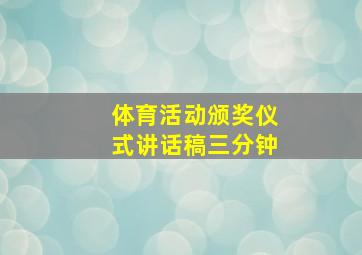 体育活动颁奖仪式讲话稿三分钟